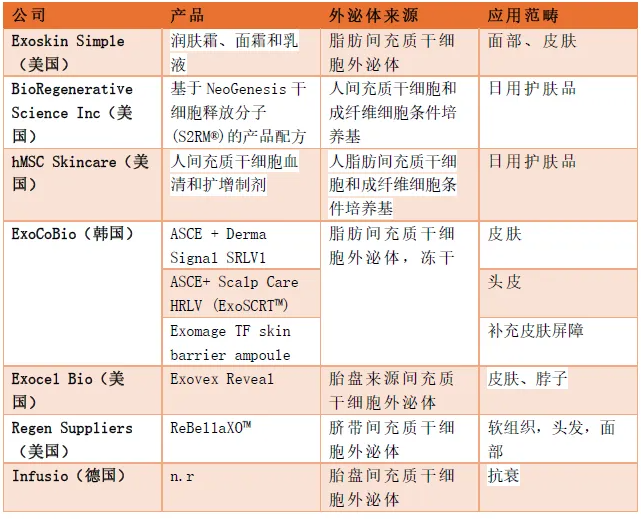 | 公司 | 产品 | 外泌体来源 | 应用范畴 |
|---|---|---|---|
| Exoskin Simple（美国） | 润肤霜、面霜和乳液 | 脂肪间充质干细胞外泌体 | 面部、皮肤 |
| BioRegenerative Science Inc（美国） | 基于 NeoGenesis 干细胞释放分子(S2RM®)的产品配方 | 人间充质干细胞和成纤维细胞条件培养基 | 日用护肤品 |
| hMSC Skincare（美国） | 人间充质干细胞血清和扩增制剂 | 人脂肪间充质干细胞和成纤维细胞条件培养基 | 日用护肤品 |
| ExoCoBio（韩国） | ASCE + Derma Signal SRLV1 | 脂肪间充质干细胞外泌体，冻干 | 皮肤 |
| | ASCE+ Scalp Care HRLV (ExoSCRT™) | | 头皮 |
| | Exomage TF skin barrier ampoule | | 补充皮肤屏障 |
| Exocel Bio（美国） | Exovex Reveal | 胎盘来源间充质干细胞外泌体 | 皮肤、脖子 |
| Regen Suppliers（美国） | ReBellaXO™ | 脐带间充质干细胞外泌体 | 软组织，头发，面部 |
| Infusio（德国） | n.r | 胎盘间充质干细胞外泌体 | 抗衰 |